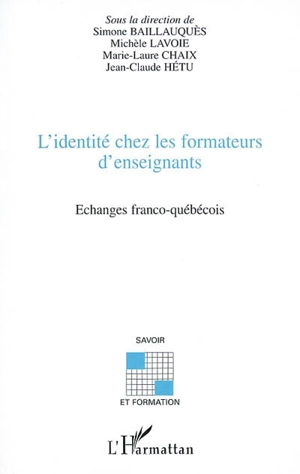 Sous la direction de
Simone BAILLAUQUÈS
Michèle LAVOIE
Marie-Laure CHAIX
Jean-Claude HÉTU

L'identité chez les formateurs d'enseignants

Echanges franco-québécois

SAVOIR
ET FORMATION

L'Harmattan